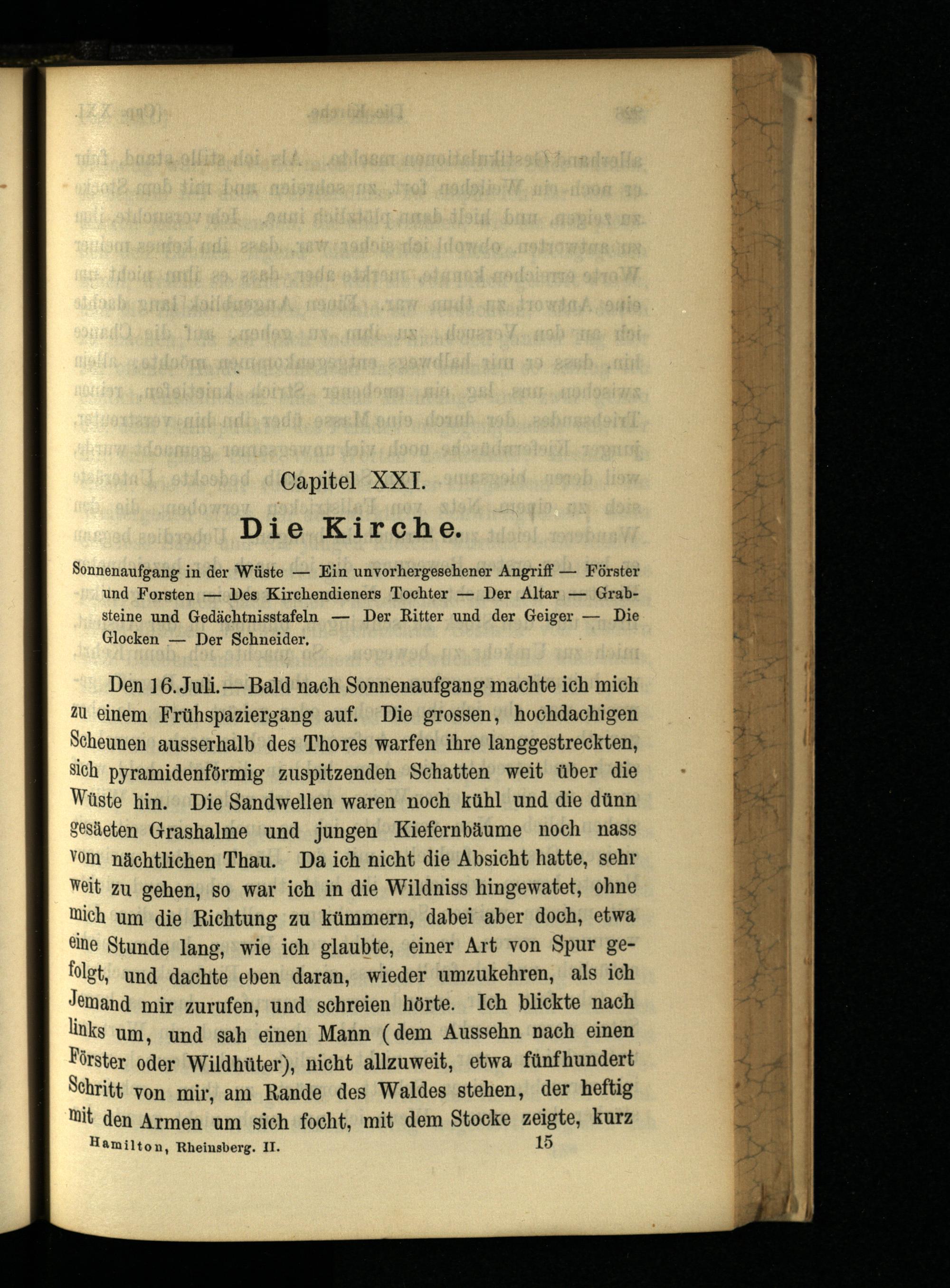 Capitel XXI.

Die Kirche.

Sonnenaufgang in der Wüste — Ein unvorhergesehener Angriff — Förster und Forsten — Des Kirchendieners Tochter — Der Altar — Grabsteine und Gedächtnisstafeln — Der Ritter und der Geiger — Die Glocken — Der Schneider.

Den 16. Juli. — Bald nach Sonnenaufgang machte ich mich zu einem Frühspaziergang auf. Die grossen, hochdachigen Scheunen ausserhalb des Thores warfen ihre langgestreckten, sich pyramidenförmig zuspitzenden Schatten weit über die Wüste hin. Die Sandwellen waren noch kühl und die dünn gesäeten Grashalme und jungen Kiefernbäume noch nass vom nächtlichen Thau. Da ich nicht die Absicht hatte, sehr weit zu gehen, so war ich in die Wildniss hingewatet, ohne mich um die Richtung zu kümmern, dabei aber doch, etwa eine Stunde lang, wie ich glaubte, einer Art von Spur gefolgt, und dachte eben daran, wieder umzukehren, als ich Jemand mir zurufen, und schreien hörte. Ich blickte nach links um, und sah einen Mann (dem Aussehn nach einen Förster oder Wildhüter), nicht allzuweit, etwa fünfhundert Schritt von mir, am Rande des Waldes stehen, der heftig mit den Armen um sich focht, mit dem Stocke zeigte, kurz

Hamilton, Rheinsberg. II. 15